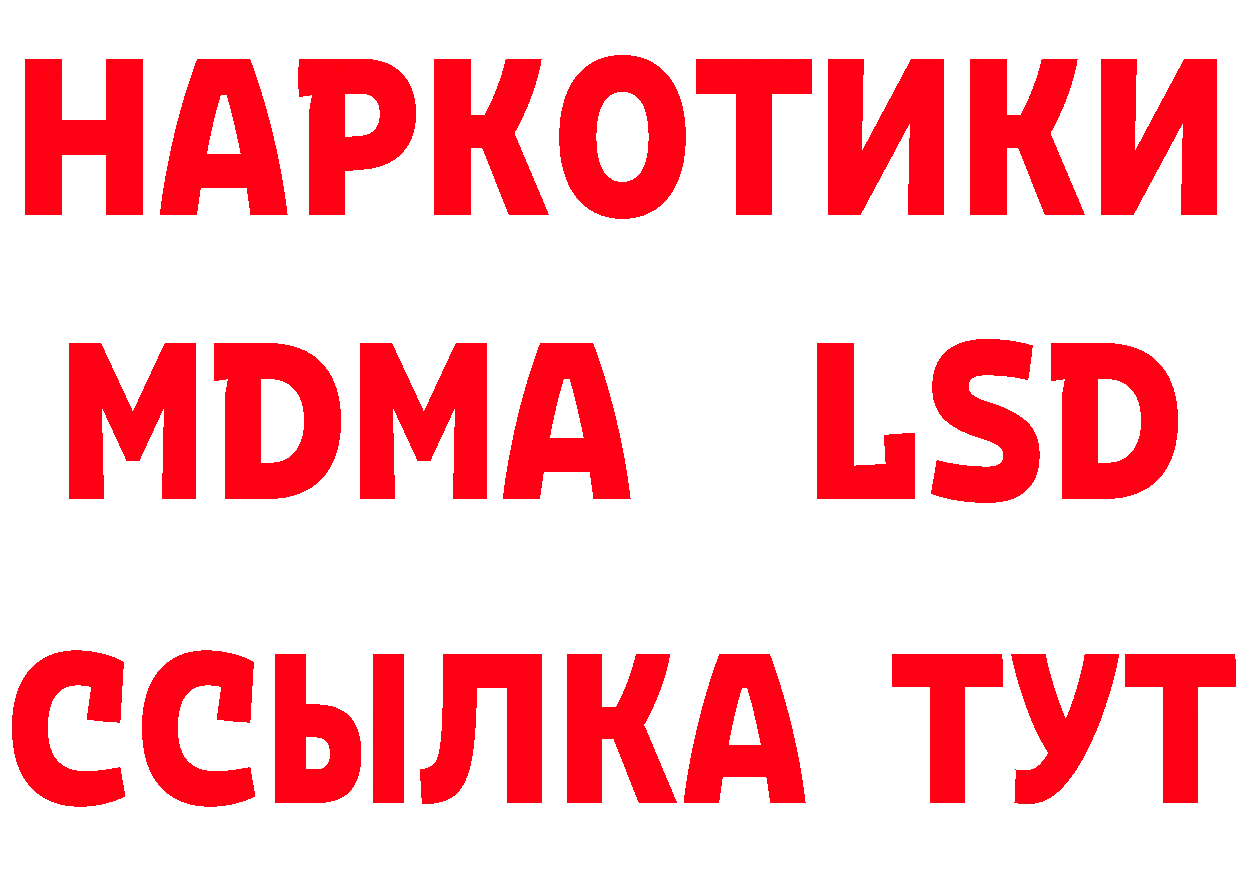 НАРКОТИКИ
MDMA LSD
ССЫЛКА ТУТ